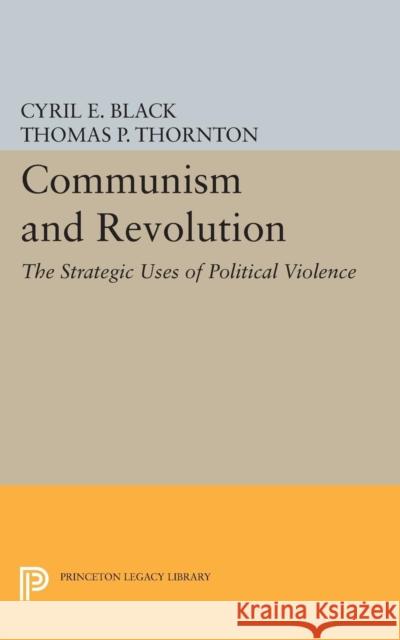 CYRIL E. BLACK
THOMAS P. THORNTON

Communism and Revolution

The Strategic Uses of Political Violence

PRINCETON LEGACY LIBRARY